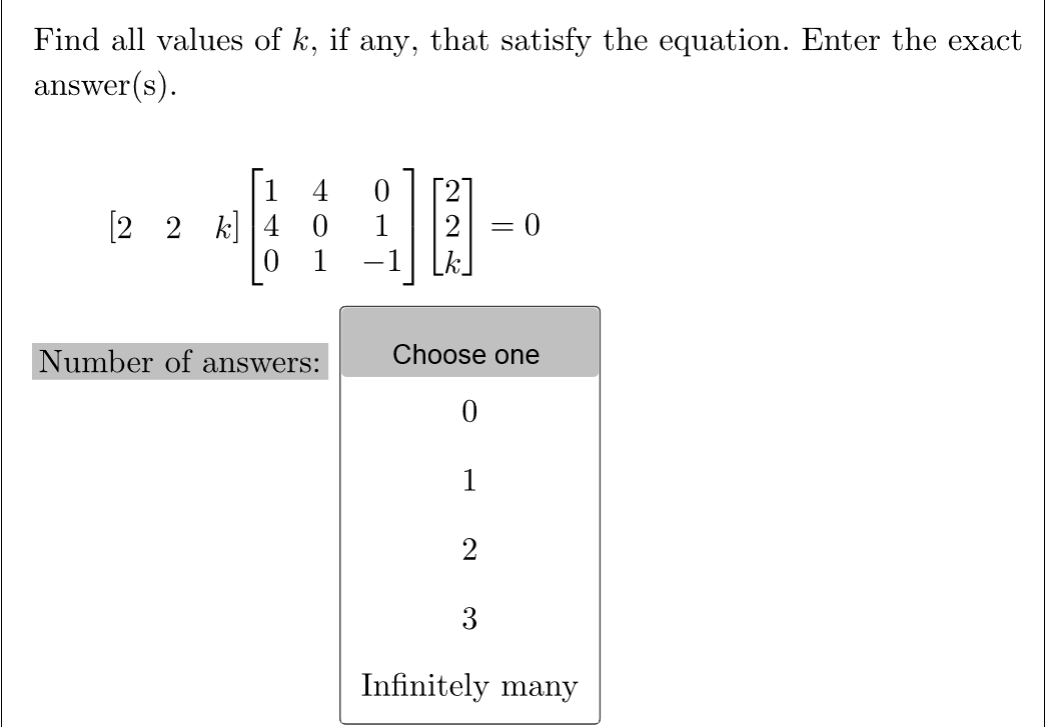 Find all values of $k$, if any, that satisfy the equation. Enter the exact answer(s).

$\begin{bmatrix} 2 & 2 & k \end{bmatrix} \begin{bmatrix} 1 & 4 & 0 \\ 4 & 0 & 1 \\ 0 & 1 & -1 \end{bmatrix} \begin{bmatrix} 2 \\ 2 \\ k \end{bmatrix} = 0$

Number of answers:

Choose one

0

1

2

3

Infinitely many